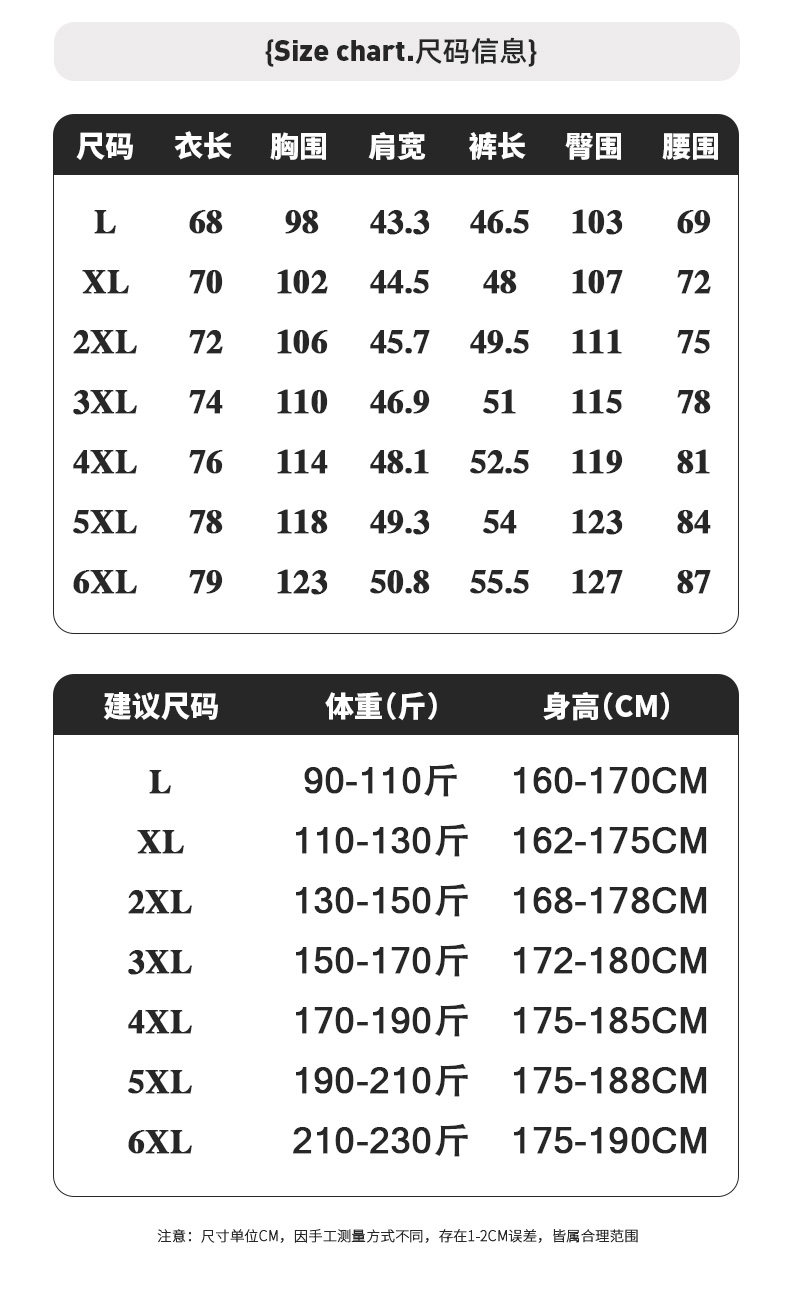 {Size chart.尺码信息}

| 尺码 | 衣长 | 胸围 | 肩宽 | 裤长 | 臀围 | 腰围 |
|---|---|---|---|---|---|---|
| L | 68 | 98 | 43.3 | 46.5 | 103 | 69 |
| XL | 70 | 102 | 44.5 | 48 | 107 | 72 |
| 2XL | 72 | 106 | 45.7 | 49.5 | 111 | 75 |
| 3XL | 74 | 110 | 46.9 | 51 | 115 | 78 |
| 4XL | 76 | 114 | 48.1 | 52.5 | 119 | 81 |
| 5XL | 78 | 118 | 49.3 | 54 | 123 | 84 |
| 6XL | 79 | 123 | 50.8 | 55.5 | 127 | 87 |

| 建议尺码 | 体重(斤) | 身高(CM) |
|---|---|---|
| L | 90-110斤 | 160-170CM |
| XL | 110-130斤 | 162-175CM |
| 2XL | 130-150斤 | 168-178CM |
| 3XL | 150-170斤 | 172-180CM |
| 4XL | 170-190斤 | 175-185CM |
| 5XL | 190-210斤 | 175-188CM |
| 6XL | 210-230斤 | 175-190CM |

注意：尺寸单位CM，因手工测量方式不同，存在1-2CM误差，皆属合理范围